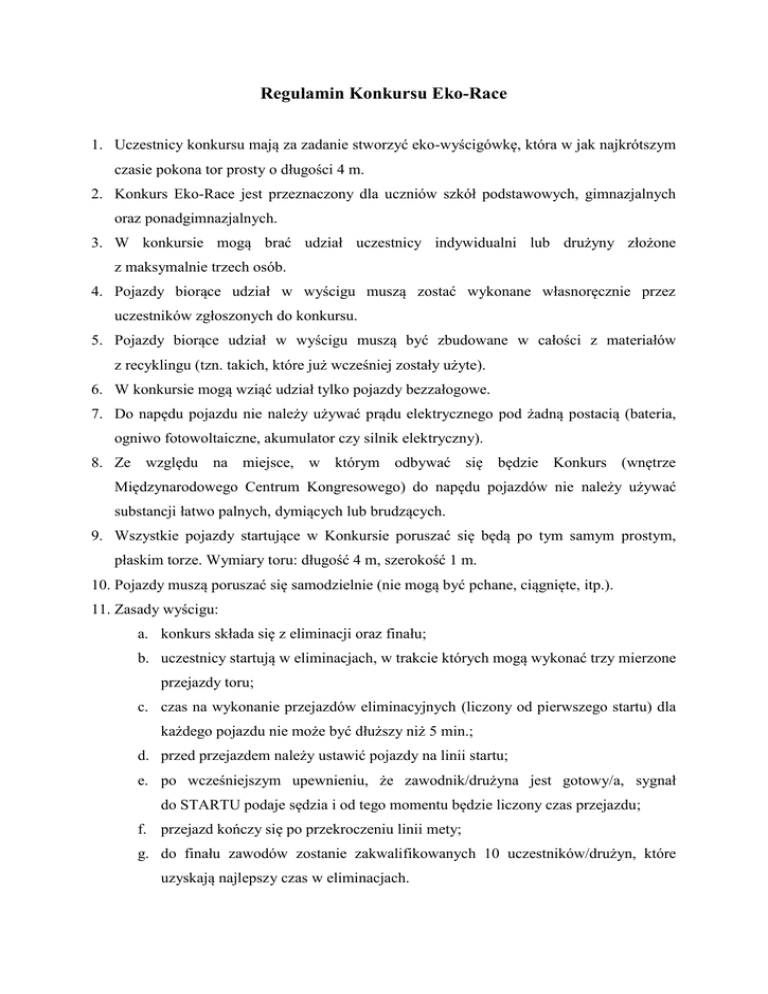 Regulamin Konkursu Eko-Race

1. Uczestnicy konkursu mają za zadanie stworzyć eko-wyścigówkę, która w jak najkrótszym czasie pokona tor prosty o długości 4 m.
2. Konkurs Eko-Race jest przeznaczony dla uczniów szkół podstawowych, gimnazjalnych oraz ponadgimnazjalnych.
3. W konkursie mogą brać udział uczestnicy indywidualni lub drużyny złożone z maksymalnie trzech osób.
4. Pojazdy biorące udział w wyścigu muszą zostać wykonane własnoręcznie przez uczestników zgłoszonych do konkursu.
5. Pojazdy biorące udział w wyścigu muszą być zbudowane w całości z materiałów z recyklingu (tzn. takich, które już wcześniej zostały użyte).
6. W konkursie mogą wziąć udział tylko pojazdy bezzałogowe.
7. Do napędu pojazdu nie należy używać prądu elektrycznego pod żadną postacią (bateria, ogniwo fotowoltaiczne, akumulator czy silnik elektryczny).
8. Ze względu na miejsce, w którym odbywać się będzie Konkurs (wnętrze Międzynarodowego Centrum Kongresowego) do napędu pojazdów nie należy używać substancji łatwo palnych, dymiących lub brudzących.
9. Wszystkie pojazdy startujące w Konkursie poruszać się będą po tym samym prostym, płaskim torze. Wymiary toru: długość 4 m, szerokość 1 m.
10. Pojazdy muszą poruszać się samodzielnie (nie mogą być pchane, ciągnięte, itp.).
11. Zasady wyścigu:
a. konkurs składa się z eliminacji oraz finału;
b. uczestnicy startują w eliminacjach, w trakcie których mogą wykonać trzy mierzone przejazdy toru;
c. czas na wykonanie przejazdów eliminacyjnych (liczony od pierwszego startu) dla każdego pojazdu nie może być dłuższy niż 5 min.;
d. przed przejazdem należy ustawić pojazdy na linii startu;
e. po wcześniejszym upewnieniu, że zawodnik/drużyna jest gotowy/a, sygnał do STARTU podaje sędzia i od tego momentu będzie liczony czas przejazdu;
f. przejazd kończy się po przekroczeniu linii mety;
g. do finału zawodów zostanie zakwalifikowanych 10 uczestników/drużyn, które uzyskają najlepszy czas w eliminacjach.